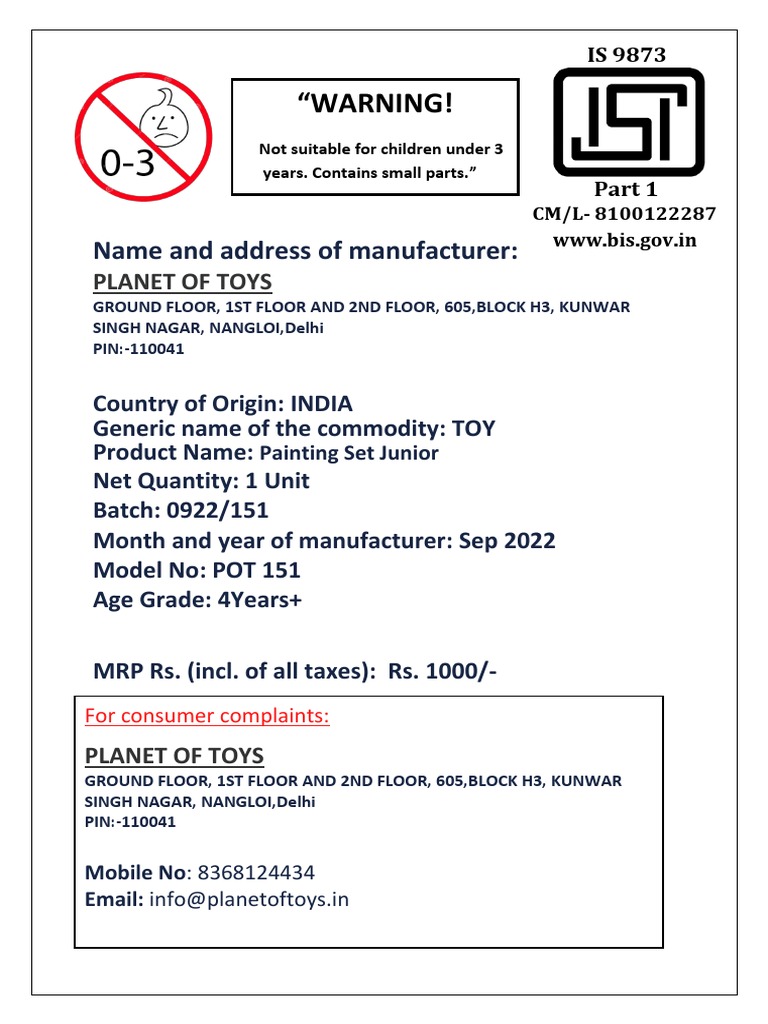 0-3

"WARNING!

Not suitable for children under 3 years. Contains small parts."

IS 9873

ISI

Part 1
CM/L- 8100122287
www.bis.gov.in

Name and address of manufacturer:

PLANET OF TOYS

GROUND FLOOR, 1ST FLOOR AND 2ND FLOOR, 605,BLOCK H3, KUNWAR SINGH NAGAR, NANGLOI,Delhi
PIN:-110041

Country of Origin: INDIA
Generic name of the commodity: TOY
Product Name: Painting Set Junior
Net Quantity: 1 Unit
Batch: 0922/151
Month and year of manufacturer: Sep 2022
Model No: POT 151
Age Grade: 4Years+

MRP Rs. (incl. of all taxes): Rs. 1000/-

For consumer complaints:

PLANET OF TOYS

GROUND FLOOR, 1ST FLOOR AND 2ND FLOOR, 605,BLOCK H3, KUNWAR SINGH NAGAR, NANGLOI,Delhi
PIN:-110041

Mobile No: 8368124434
Email: info@planetoftoys.in